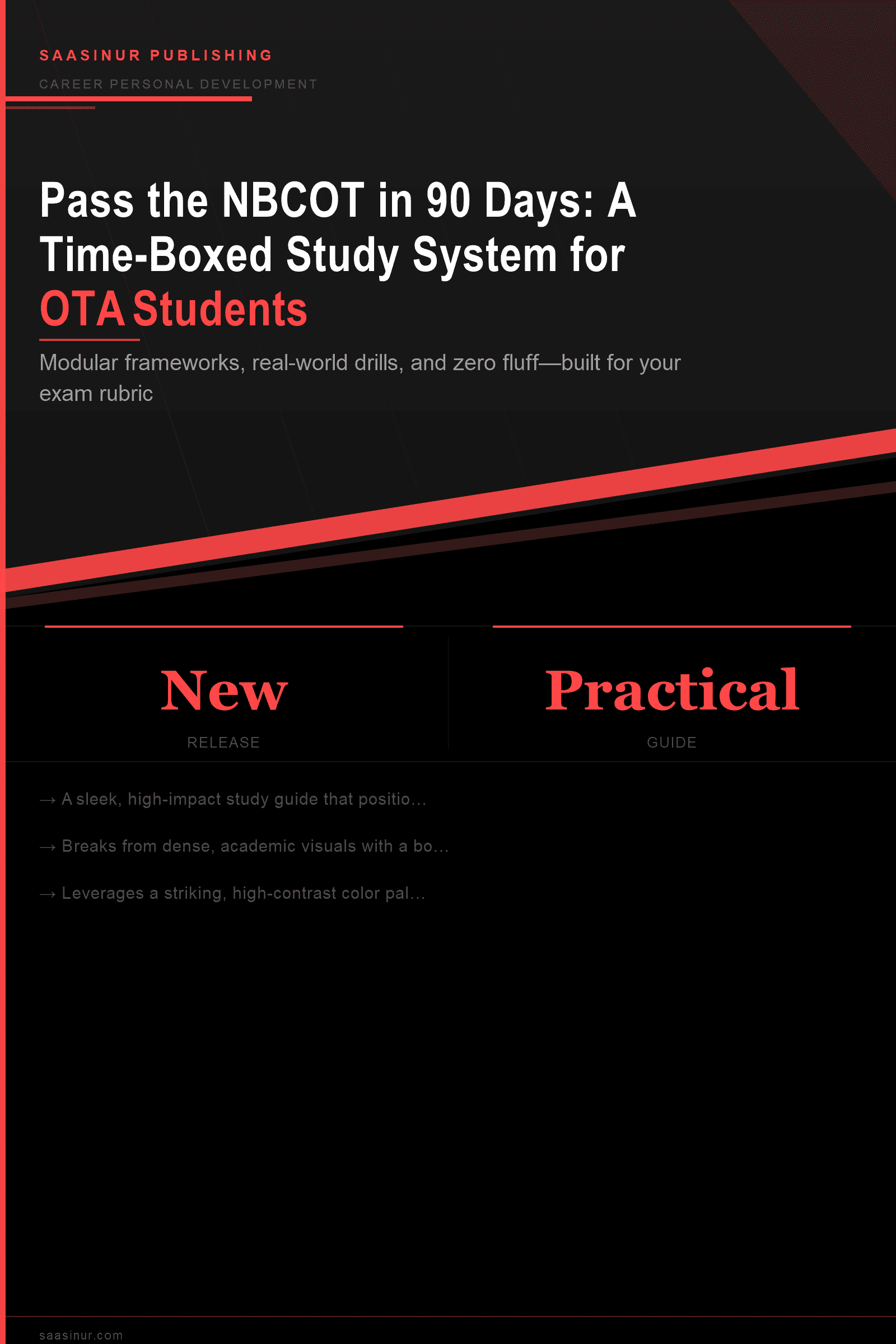 SAASINUR PUBLISHING

CAREER PERSONAL DEVELOPMENT

Pass the NBCOT in 90 Days: A Time-Boxed Study System for OTA Students

Modular frameworks, real-world drills, and zero fluff—built for your exam rubric

New
RELEASE

Practical
GUIDE

→ A sleek, high-impact study guide that positio...

→ Breaks from dense, academic visuals with a bo...

→ Leverages a striking, high-contrast color pal...

saasinur.com